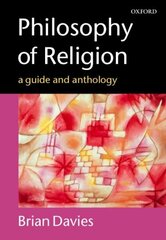 OXFORD

Philosophy of Religion

a guide and anthology

Brian Davies